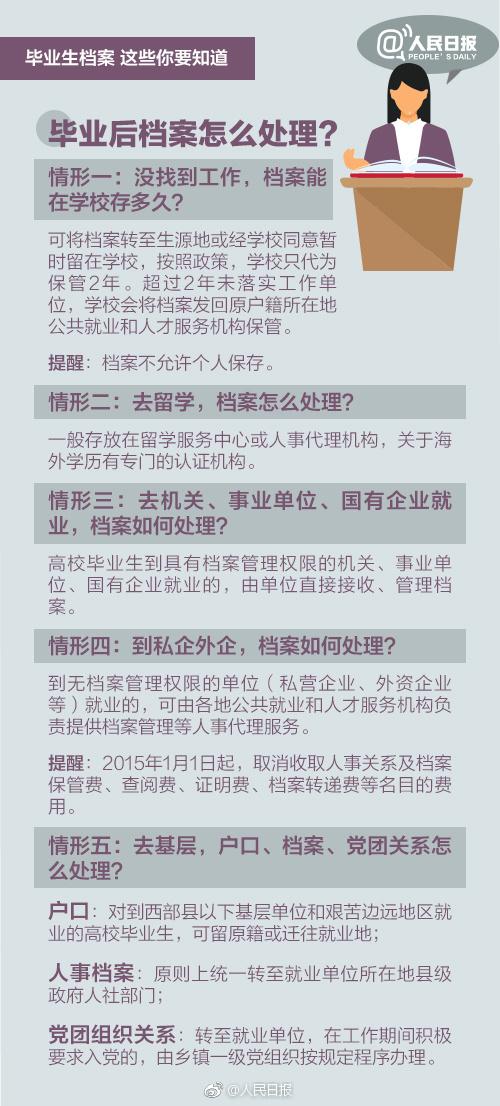 毕业生档案 这些你要知道

@人民日报
PEOPLE'S DAILY

毕业后档案怎么处理?

情形一:没找到工作,档案能在学校存多久?

可将档案转至生源地或经学校同意暂时留在学校,按照政策,学校只代为保管2年。超过2年未落实工作单位,学校会将档案发回原户籍所在地公共就业和人才服务机构保管。

提醒:档案不允许个人保存。

情形二:去留学,档案怎么处理?

一般存放在留学服务中心或人事代理机构,关于海外学历有专门的认证机构。

情形三:去机关、事业单位、国有企业就业,档案如何处理?

高校毕业生到具有档案管理权限的机关、事业单位、国有企业就业的,由单位直接接收、管理档案。

情形四:到私企外企,档案如何处理?

到无档案管理权限的单位(私营企业、外资企业等)就业的,可由各地公共就业和人才服务机构负责提供档案管理等人事代理服务。

提醒:2015年1月1日起,取消收取人事关系及档案保管费、查阅费、证明费、档案转递费等名目的费用。

情形五:去基层,户口、档案、党团关系怎么处理?

户口:对到西部县以下基层单位和艰苦边远地区就业的高校毕业生,可留原籍或迁往就业地;

人事档案:原则上统一转至就业单位所在地县级政府人社部门;

党团组织关系:转至就业单位,在工作期间积极要求入党的,由乡镇一级党组织按规定程序办理。

@人民日报